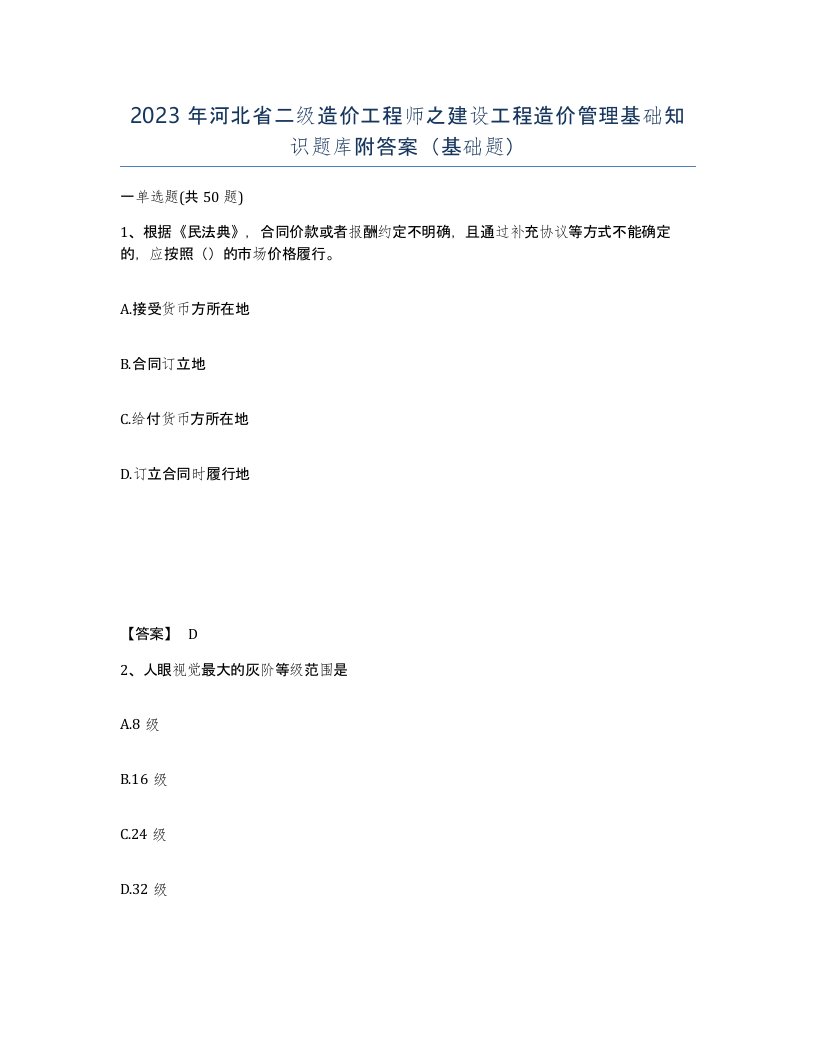 2023 年河北省二级造价工程师之建设工程造价管理基础知识题库附答案（基础题）

一单选题(共 50 题)

1、根据《民法典》，合同价款或者报酬约定不明确，且通过补充协议等方式不能确定的，应按照（）的市场价格履行。

A.接受货币方所在地

B.合同订立地

C.给付货币方所在地

D.订立合同时履行地

【答案】 D

2、人眼视觉最大的灰阶等级范围是

A.8 级

B.16 级

C.24 级

D.32 级